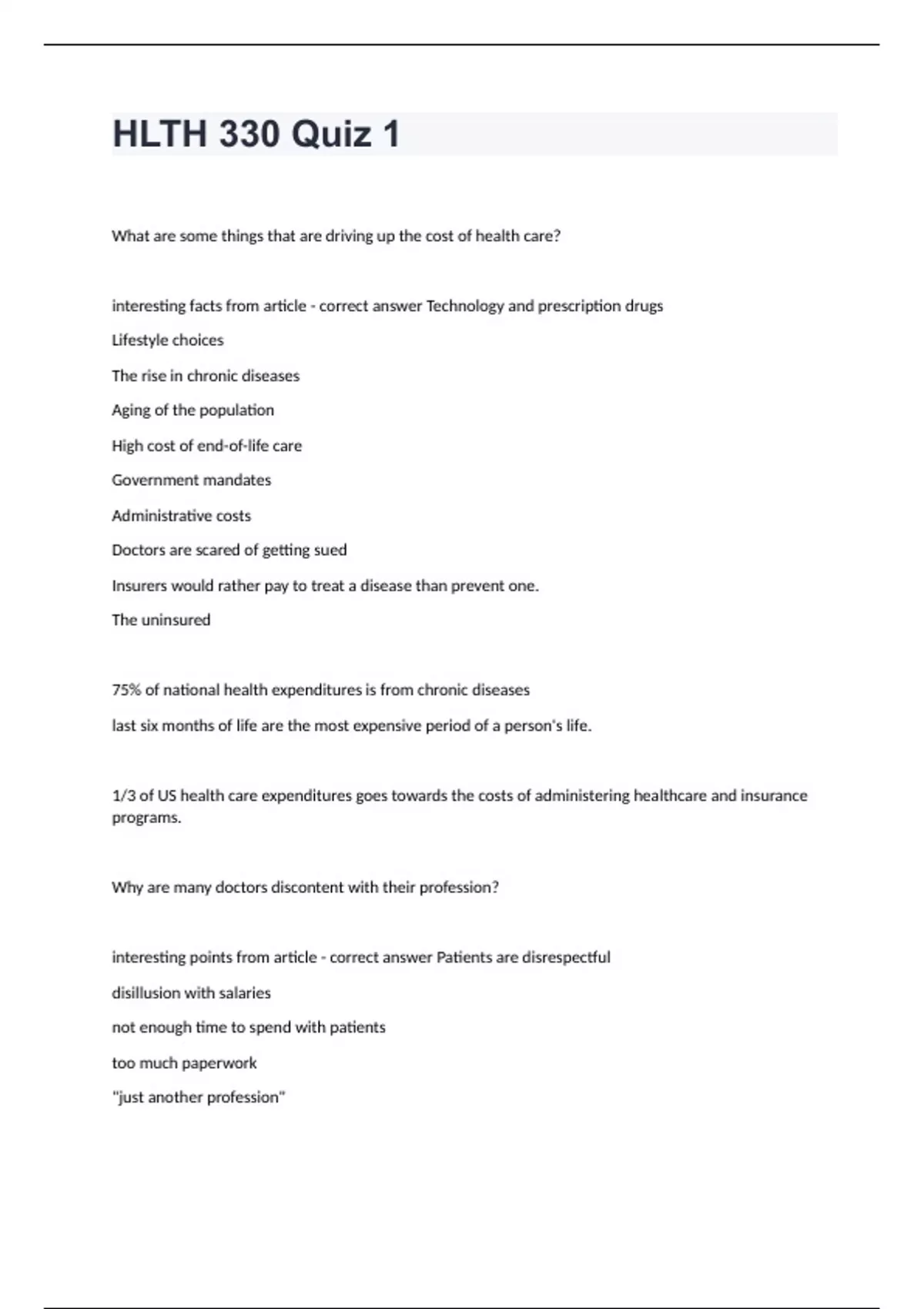 HLTH 330 Quiz 1

What are some things that are driving up the cost of health care?

interesting facts from article - correct answer Technology and prescription drugs

Lifestyle choices

The rise in chronic diseases

Aging of the population

High cost of end-of-life care

Government mandates

Administrative costs

Doctors are scared of getting sued

Insurers would rather pay to treat a disease than prevent one.

The uninsured

75% of national health expenditures is from chronic diseases

last six months of life are the most expensive period of a person's life.

1/3 of US health care expenditures goes towards the costs of administering healthcare and insurance programs.

Why are many doctors discontent with their profession?

interesting points from article - correct answer Patients are disrespectful

disillusion with salaries

not enough time to spend with patients

too much paperwork

"just another profession"